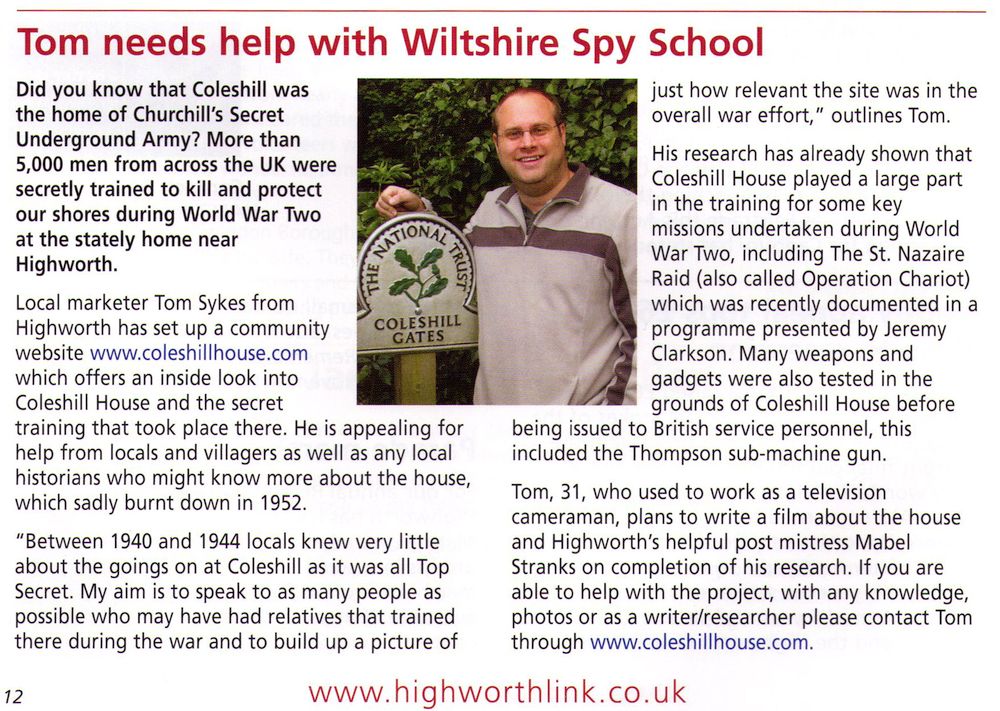 Tom needs help with Wiltshire Spy School

Did you know that Coleshill was the home of Churchill's Secret Underground Army? More than 5,000 men from across the UK were secretly trained to kill and protect our shores during World War Two at the stately home near Highworth.

Local marketer Tom Sykes from Highworth has set up a community website www.coleshillhouse.com which offers an inside look into Coleshill House and the secret training that took place there. He is appealing for help from locals and villagers as well as any local historians who might know more about the house, which sadly burnt down in 1952.

"Between 1940 and 1944 locals knew very little about the goings on at Coleshill as it was all Top Secret. My aim is to speak to as many people as possible who may have had relatives that trained there during the war and to build up a picture of just how relevant the site was in the overall war effort," outlines Tom.

His research has already shown that Coleshill House played a large part in the training for some key missions undertaken during World War Two, including The St. Nazaire Raid (also called Operation Chariot) which was recently documented in a programme presented by Jeremy Clarkson. Many weapons and gadgets were also tested in the grounds of Coleshill House before being issued to British service personnel, this included the Thompson sub-machine gun.

Tom, 31, who used to work as a television cameraman, plans to write a film about the house and Highworth's helpful post mistress Mabel Stranks on completion of his research. If you are able to help with the project, with any knowledge, photos or as a writer/researcher please contact Tom through www.coleshillhouse.com.

THE NATIONAL TRUST
COLESHILL GATES

12

www.highworthlink.co.uk